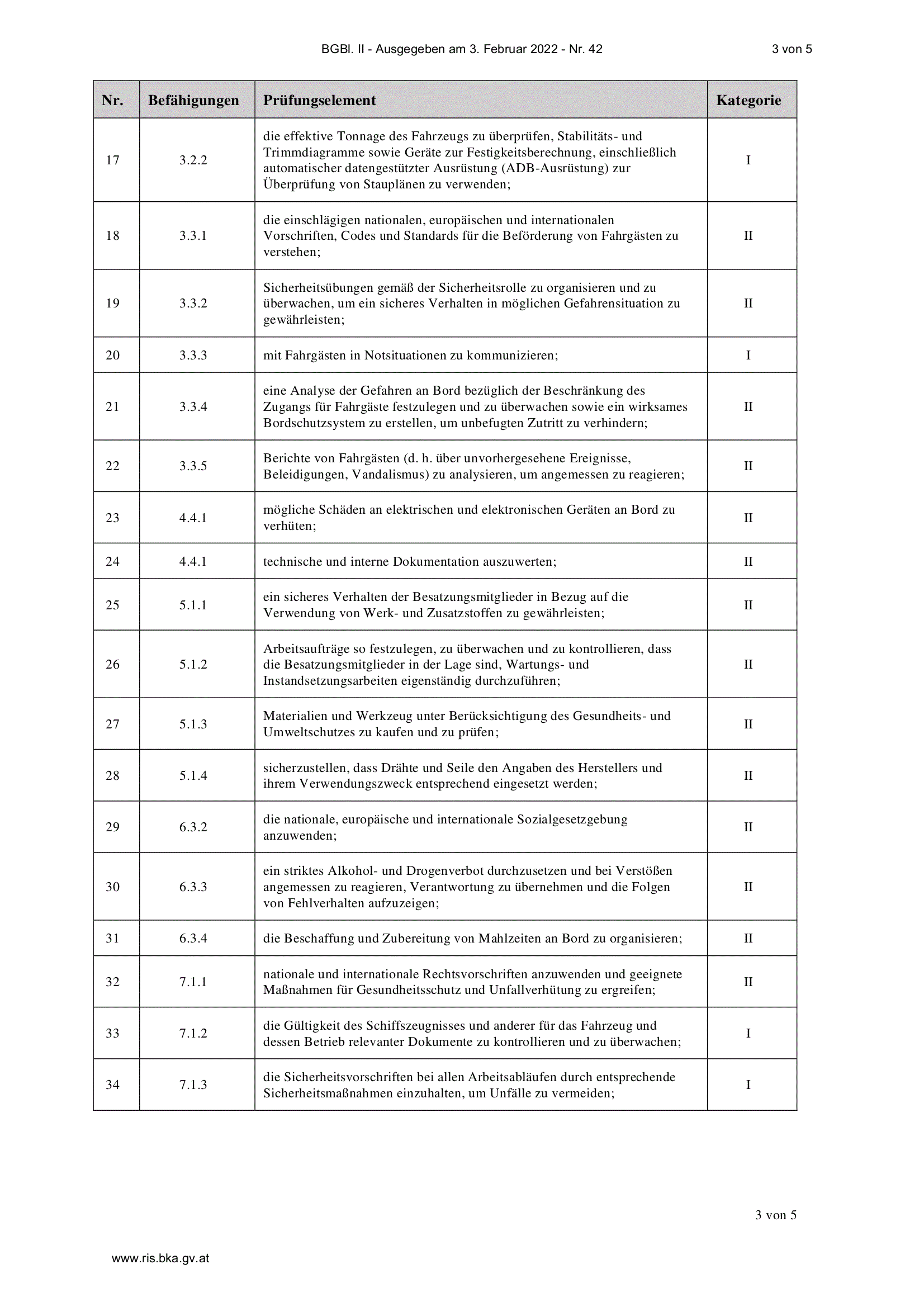 BGBl. II - Ausgegeben am 3. Februar 2022 - Nr. 42

3 von 5

| Nr. | Befähigungen | Prüfungselement | Kategorie |
|---|---|---|---|
| 17 | 3.2.2 | die effektive Tonnage des Fahrzeugs zu überprüfen, Stabilitäts- und Trimmdiagramme sowie Geräte zur Festigkeitsberechnung, einschließlich automatischer datengestützter Ausrüstung (ADB-Ausrüstung) zur Überprüfung von Stauplänen zu verwenden; | I |
| 18 | 3.3.1 | die einschlägigen nationalen, europäischen und internationalen Vorschriften, Codes und Standards für die Beförderung von Fahrgästen zu verstehen; | II |
| 19 | 3.3.2 | Sicherheitsübungen gemäß der Sicherheitsrolle zu organisieren und zu überwachen, um ein sicheres Verhalten in möglichen Gefahrensituation zu gewährleisten; | II |
| 20 | 3.3.3 | mit Fahrgästen in Notsituationen zu kommunizieren; | I |
| 21 | 3.3.4 | eine Analyse der Gefahren an Bord bezüglich der Beschränkung des Zugangs für Fahrgäste festzulegen und zu überwachen sowie ein wirksames Bordschutzsystem zu erstellen, um unbefugten Zutritt zu verhindern; | II |
| 22 | 3.3.5 | Berichte von Fahrgästen (d. h. über unvorhergesehene Ereignisse, Beleidigungen, Vandalismus) zu analysieren, um angemessen zu reagieren; | II |
| 23 | 4.4.1 | mögliche Schäden an elektrischen und elektronischen Geräten an Bord zu verhüten; | II |
| 24 | 4.4.1 | technische und interne Dokumentation auszuwerten; | II |
| 25 | 5.1.1 | ein sicheres Verhalten der Besatzungsmitglieder in Bezug auf die Verwendung von Werk- und Zusatzstoffen zu gewährleisten; | II |
| 26 | 5.1.2 | Arbeitsaufträge so festzulegen, zu überwachen und zu kontrollieren, dass die Besatzungsmitglieder in der Lage sind, Wartungs- und Instandsetzungsarbeiten eigenständig durchzuführen; | II |
| 27 | 5.1.3 | Materialien und Werkzeug unter Berücksichtigung des Gesundheits- und Umweltschutzes zu kaufen und zu prüfen; | II |
| 28 | 5.1.4 | sicherzustellen, dass Drähte und Seile den Angaben des Herstellers und ihrem Verwendungszweck entsprechend eingesetzt werden; | II |
| 29 | 6.3.2 | die nationale, europäische und internationale Sozialgesetzgebung anzuwenden; | II |
| 30 | 6.3.3 | ein striktes Alkohol- und Drogenverbot durchzusetzen und bei Verstößen angemessen zu reagieren, Verantwortung zu übernehmen und die Folgen von Fehlverhalten aufzuzeigen; | II |
| 31 | 6.3.4 | die Beschaffung und Zubereitung von Mahlzeiten an Bord zu organisieren; | II |
| 32 | 7.1.1 | nationale und internationale Rechtsvorschriften anzuwenden und geeignete Maßnahmen für Gesundheitsschutz und Unfallverhütung zu ergreifen; | II |
| 33 | 7.1.2 | die Gültigkeit des Schiffszeugnisses und anderer für das Fahrzeug und dessen Betrieb relevanter Dokumente zu kontrollieren und zu überwachen; | I |
| 34 | 7.1.3 | die Sicherheitsvorschriften bei allen Arbeitsabläufen durch entsprechende Sicherheitsmaßnahmen einzuhalten, um Unfälle zu vermeiden; | I |

3 von 5

www.ris.bka.gv.at